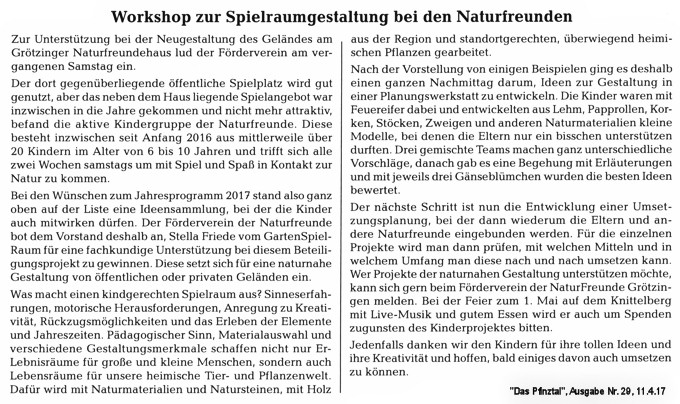 Workshop zur Spielraumgestaltung bei den Naturfreunden

Zur Unterstützung bei der Neugestaltung des Geländes am Grötzinger Naturfreundehaus lud der Förderverein am vergangenen Samstag ein.

Der dort gegenüberliegende öffentliche Spielplatz wird gut genutzt, aber das neben dem Haus liegende Spielangebot war inzwischen in die Jahre gekommen und nicht mehr attraktiv, befand die aktive Kindergruppe der Naturfreunde. Diese besteht inzwischen seit Anfang 2016 aus mittlerweile über 20 Kindern im Alter von 6 bis 10 Jahren und trifft sich alle zwei Wochen samstags um mit Spiel und Spaß in Kontakt zur Natur zu kommen.

Bei den Wünschen zum Jahresprogramm 2017 stand also ganz oben auf der Liste eine Ideensammlung, bei der die Kinder auch mitwirken dürfen. Der Förderverein der Naturfreunde bot dem Vorstand deshalb an, Stella Friede vom GartenSpielRaum für eine fachkundige Unterstützung bei diesem Beteiligungsprojekt zu gewinnen. Diese setzt sich für eine naturnahe Gestaltung von öffentlichen oder privaten Geländen ein.

Was macht einen kindgerechten Spielraum aus? Sinneserfahrungen, motorische Herausforderungen, Anregung zu Kreativität, Rückzugsmöglichkeiten und das Erleben der Elemente und Jahreszeiten. Pädagogischer Sinn, Materialauswahl und verschiedene Gestaltungsmerkmale schaffen nicht nur Erlebnisräume für große und kleine Menschen, sondern auch Lebensräume für unsere heimische Tier- und Pflanzenwelt. Dafür wird mit Naturmaterialien und Natursteinen, mit Holz aus der Region und standortgerechten, überwiegend heimischen Pflanzen gearbeitet.

Nach der Vorstellung von einigen Beispielen ging es deshalb einen ganzen Nachmittag darum, Ideen zur Gestaltung in einer Planungswerkstatt zu entwickeln. Die Kinder waren mit Feuereifer dabei und entwickelten aus Lehm, Papprollen, Korken, Stöcken, Zweigen und anderen Naturmaterialien kleine Modelle, bei denen die Eltern nur ein bisschen unterstützen durften. Drei gemischte Teams machen ganz unterschiedliche Vorschläge, danach gab es eine Begehung mit Erläuterungen und mit jeweils drei Gänseblümchen wurden die besten Ideen bewertet.

Der nächste Schritt ist nun die Entwicklung einer Umsetzungsplanung, bei der dann wiederum die Eltern und andere Naturfreunde eingebunden werden. Für die einzelnen Projekte wird man dann prüfen, mit welchen Mitteln und in welchem Umfang man diese nach und nach umsetzen kann. Wer Projekte der naturnahen Gestaltung unterstützen möchte, kann sich gern beim Förderverein der NaturFreunde Grötzingen melden. Bei der Feier zum 1. Mai auf dem Knittelberg mit Live-Musik und gutem Essen wird er auch um Spenden zugunsten des Kinderprojektes bitten.

Jedenfalls danken wir den Kindern für ihre tollen Ideen und ihre Kreativität und hoffen, bald einiges davon auch umsetzen zu können.

"Das Pfinztal", Ausgabe Nr. 29, 11.4.17